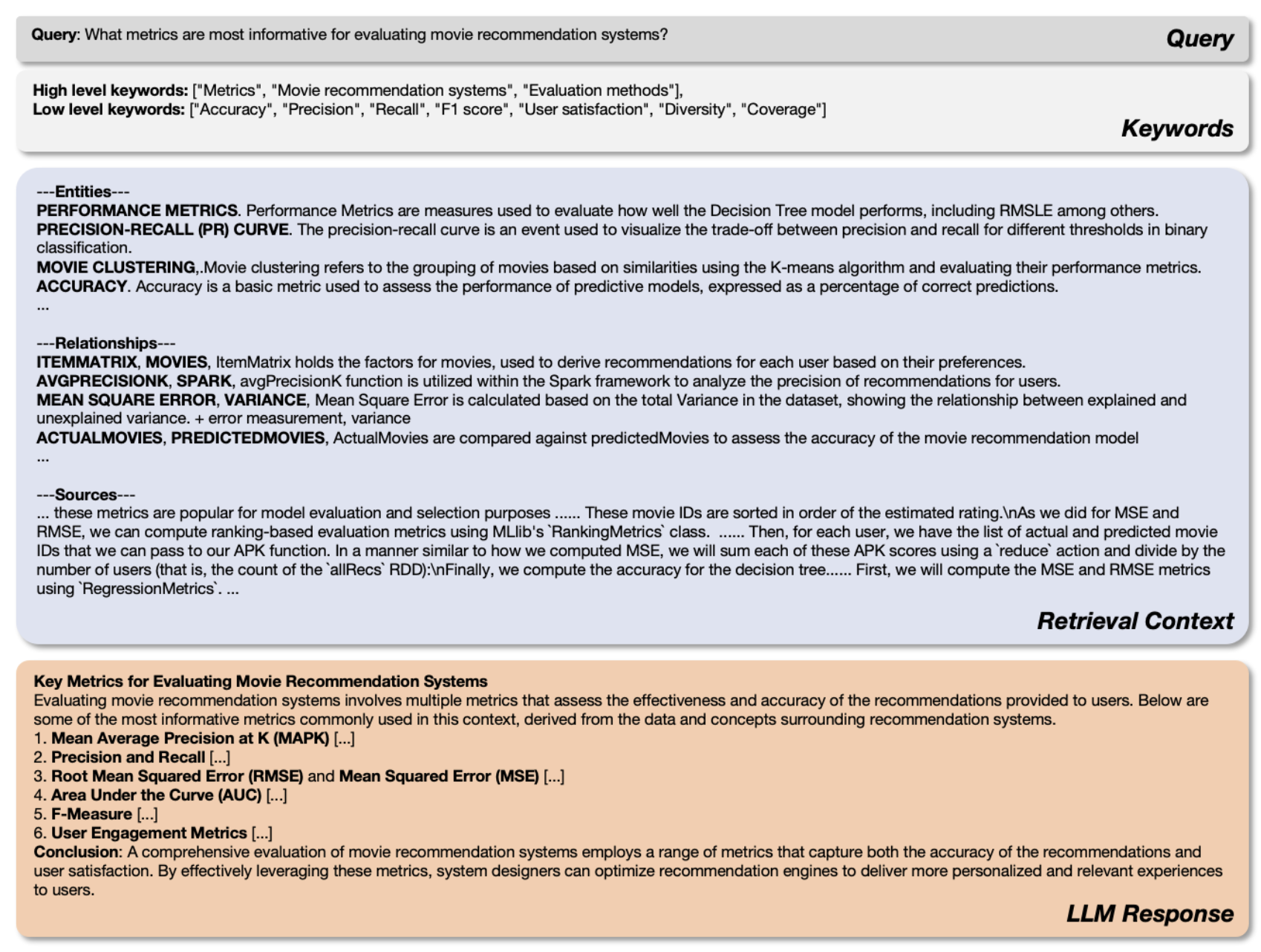 Query: What metrics are most informative for evaluating movie recommendation systems?

Query

High level keywords: ["Metrics", "Movie recommendation systems", "Evaluation methods"],
Low level keywords: ["Accuracy", "Precision", "Recall", "F1 score", "User satisfaction", "Diversity", "Coverage"]

Keywords

---Entities---
PERFORMANCE METRICS. Performance Metrics are measures used to evaluate how well the Decision Tree model performs, including RMSLE among others.
PRECISION-RECALL (PR) CURVE. The precision-recall curve is an event used to visualize the trade-off between precision and recall for different thresholds in binary classification.
MOVIE CLUSTERING,.Movie clustering refers to the grouping of movies based on similarities using the K-means algorithm and evaluating their performance metrics.
ACCURACY. Accuracy is a basic metric used to assess the performance of predictive models, expressed as a percentage of correct predictions.
...

---Relationships---
ITEMMATRIX, MOVIES, ItemMatrix holds the factors for movies, used to derive recommendations for each user based on their preferences.
AVGPRECISIONK, SPARK, avgPrecisionK function is utilized within the Spark framework to analyze the precision of recommendations for users.
MEAN SQUARE ERROR, VARIANCE, Mean Square Error is calculated based on the total Variance in the dataset, showing the relationship between explained and unexplained variance. + error measurement, variance
ACTUALMOVIES, PREDICTEDMOVIES, ActualMovies are compared against predictedMovies to assess the accuracy of the movie recommendation model
...

---Sources---
... these metrics are popular for model evaluation and selection purposes ...... These movie IDs are sorted in order of the estimated rating.\nAs we did for MSE and RMSE, we can compute ranking-based evaluation metrics using MLlib's `RankingMetrics` class. ...... Then, for each user, we have the list of actual and predicted movie IDs that we can pass to our APK function. In a manner similar to how we computed MSE, we will sum each of these APK scores using a `reduce` action and divide by the number of users (that is, the count of the `allRecs` RDD):\nFinally, we compute the accuracy for the decision tree...... First, we will compute the MSE and RMSE metrics using `RegressionMetrics`. ...

Retrieval Context

Key Metrics for Evaluating Movie Recommendation Systems
Evaluating movie recommendation systems involves multiple metrics that assess the effectiveness and accuracy of the recommendations provided to users. Below are some of the most informative metrics commonly used in this context, derived from the data and concepts surrounding recommendation systems.
1. Mean Average Precision at K (MAPK) [...]
2. Precision and Recall [...]
3. Root Mean Squared Error (RMSE) and Mean Squared Error (MSE) [...]
4. Area Under the Curve (AUC) [...]
5. F-Measure [...]
6. User Engagement Metrics [...]
Conclusion: A comprehensive evaluation of movie recommendation systems employs a range of metrics that capture both the accuracy of the recommendations and user satisfaction. By effectively leveraging these metrics, system designers can optimize recommendation engines to deliver more personalized and relevant experiences to users.

LLM Response